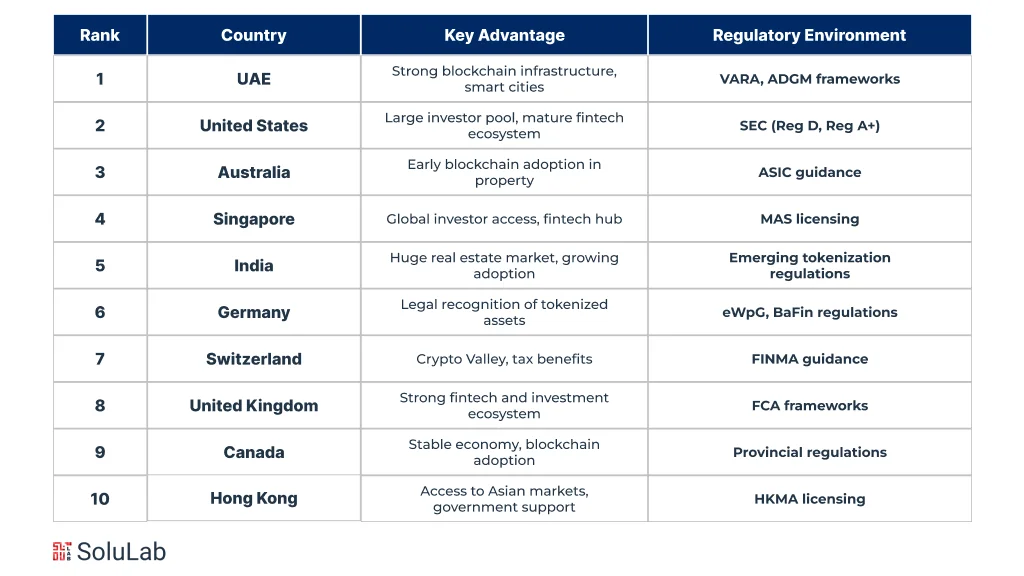 | Rank | Country | Key Advantage | Regulatory Environment |
|---|---|---|---|
| 1 | UAE | Strong blockchain infrastructure, smart cities | VARA, ADGM frameworks |
| 2 | United States | Large investor pool, mature fintech ecosystem | SEC (Reg D, Reg A+) |
| 3 | Australia | Early blockchain adoption in property | ASIC guidance |
| 4 | Singapore | Global investor access, fintech hub | MAS licensing |
| 5 | India | Huge real estate market, growing adoption | Emerging tokenization regulations |
| 6 | Germany | Legal recognition of tokenized assets | eWpG, BaFin regulations |
| 7 | Switzerland | Crypto Valley, tax benefits | FINMA guidance |
| 8 | United Kingdom | Strong fintech and investment ecosystem | FCA frameworks |
| 9 | Canada | Stable economy, blockchain adoption | Provincial regulations |
| 10 | Hong Kong | Access to Asian markets, government support | HKMA licensing |

SoluLab